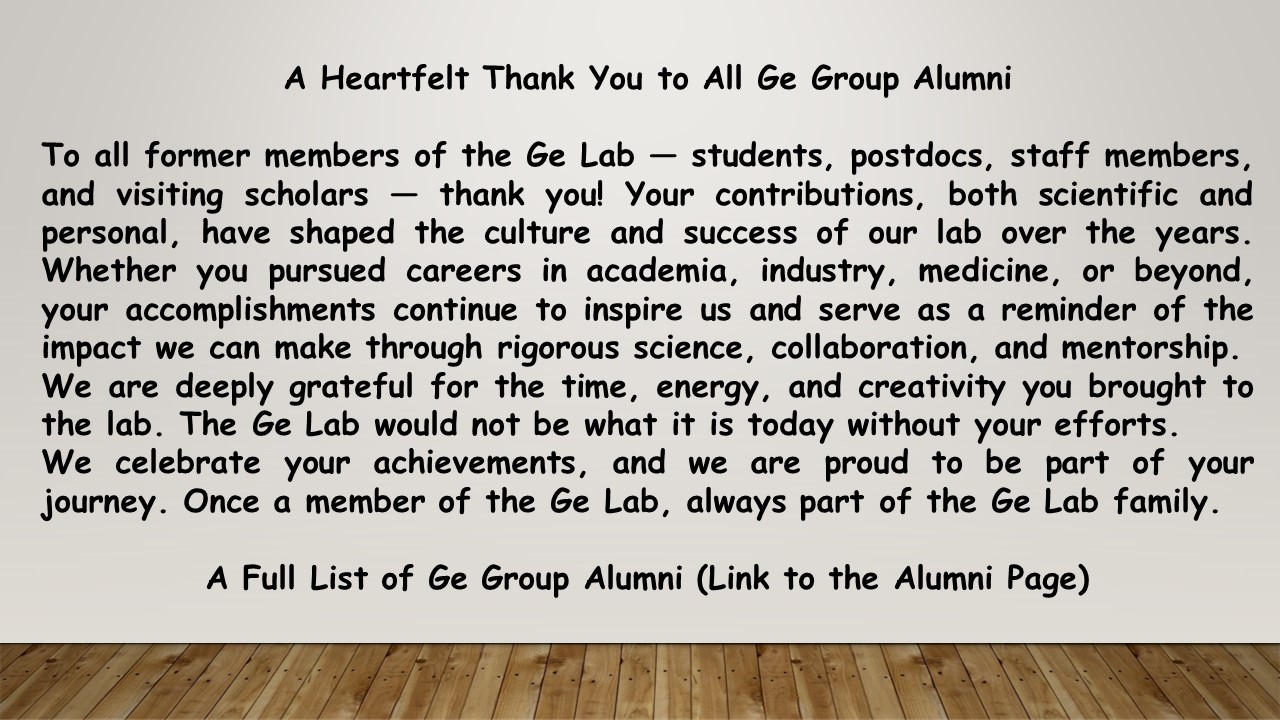 A Heartfelt Thank You to All Ge Group Alumni

To all former members of the Ge Lab — students, postdocs, staff members, and visiting scholars — thank you! Your contributions, both scientific and personal, have shaped the culture and success of our lab over the years. Whether you pursued careers in academia, industry, medicine, or beyond, your accomplishments continue to inspire us and serve as a reminder of the impact we can make through rigorous science, collaboration, and mentorship.

We are deeply grateful for the time, energy, and creativity you brought to the lab. The Ge Lab would not be what it is today without your efforts.

We celebrate your achievements, and we are proud to be part of your journey. Once a member of the Ge Lab, always part of the Ge Lab family.

A Full List of Ge Group Alumni (Link to the Alumni Page)